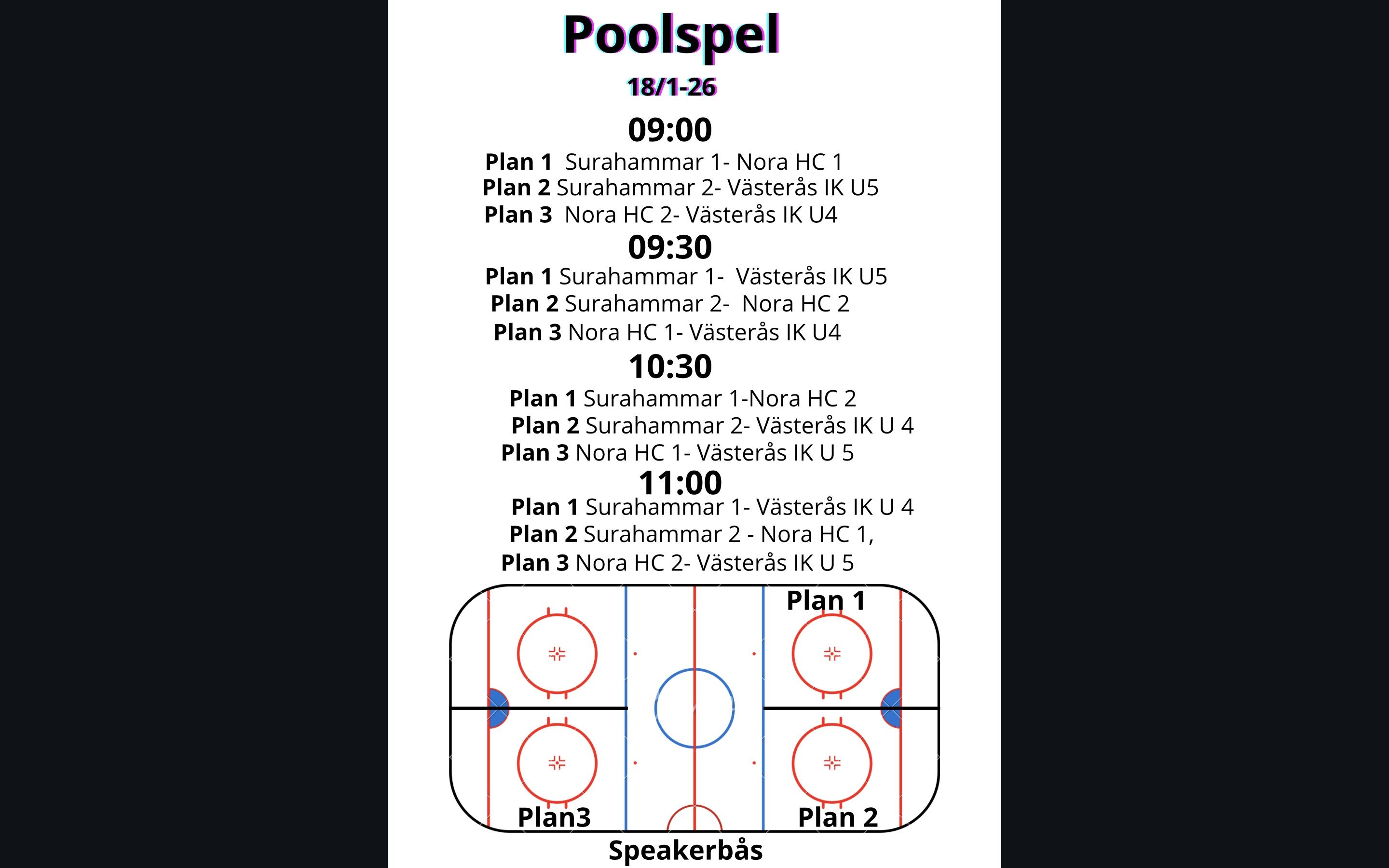 Poolspel

18/1-26

09:00

Plan 1 Surahammar 1- Nora HC 1
Plan 2 Surahammar 2- Västerås IK U5
Plan 3 Nora HC 2- Västerås IK U4

09:30

Plan 1 Surahammar 1- Västerås IK U5
Plan 2 Surahammar 2- Nora HC 2
Plan 3 Nora HC 1- Västerås IK U4

10:30

Plan 1 Surahammar 1-Nora HC 2
Plan 2 Surahammar 2- Västerås IK U 4
Plan 3 Nora HC 1- Västerås IK U 5

11:00

Plan 1 Surahammar 1- Västerås IK U 4
Plan 2 Surahammar 2 - Nora HC 1,
Plan 3 Nora HC 2- Västerås IK U 5

Plan 1
Plan3
Plan 2
Speakerbås